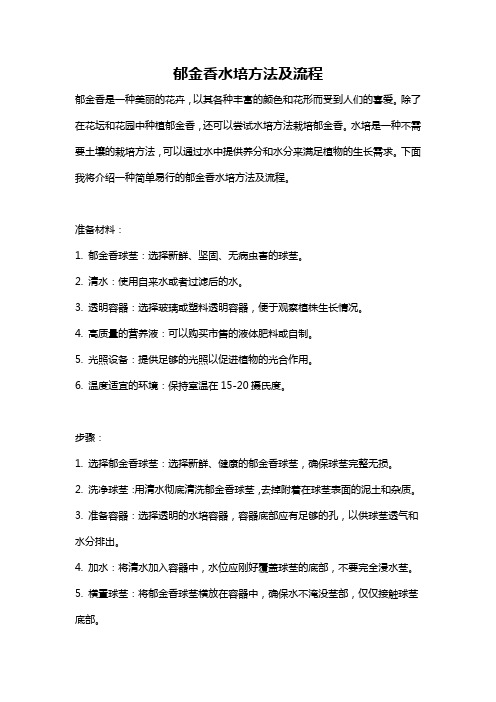 郁金香水培方法及流程

郁金香是一种美丽的花卉，以其各种丰富的颜色和花形而受到人们的喜爱。除了在花坛和花园中种植郁金香，还可以尝试水培方法栽培郁金香。水培是一种不需要土壤的栽培方法，可以通过水中提供养分和水分来满足植物的生长需求。下面我将介绍一种简单易行的郁金香水培方法及流程。

准备材料：

1. 郁金香球茎：选择新鲜、坚固、无病虫害的球茎。

2. 清水：使用自来水或者过滤后的水。

3. 透明容器：选择玻璃或塑料透明容器，便于观察植株生长情况。

4. 高质量的营养液：可以购买市售的液体肥料或自制。

5. 光照设备：提供足够的光照以促进植物的光合作用。

6. 温度适宜的环境：保持室温在 15-20 摄氏度。

步骤：

1. 选择郁金香球茎：选择新鲜、健康的郁金香球茎，确保球茎完整无损。

2. 洗净球茎：用清水彻底清洗郁金香球茎，去掉附着在球茎表面的泥土和杂质。

3. 准备容器：选择透明的水培容器，容器底部应有足够的孔，以供球茎透气和水分排出。

4. 加水：将清水加入容器中，水位应刚好覆盖球茎的底部，不要完全浸水茎。

5. 横置球茎：将郁金香球茎横放在容器中，确保水不淹没茎部，仅仅接触球茎底部。